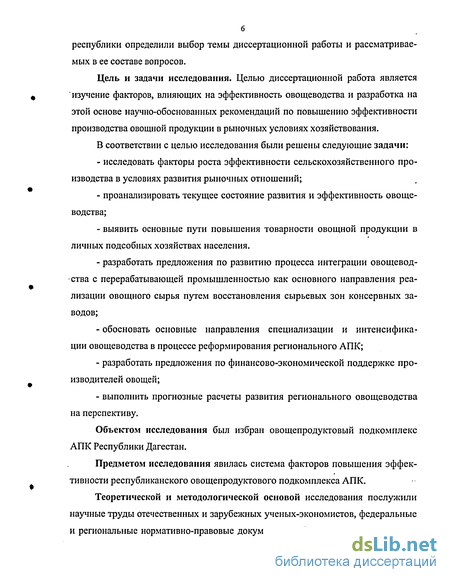 6

республики определили выбор темы диссертационной работы и рассматриваемых в ее составе вопросов.

Цель и задачи исследования. Целью диссертационной работа является изучение факторов, влияющих на эффективность овощеводства и разработка на этой основе научно-обоснованных рекомендаций по повышению эффективности производства овощной продукции в рыночных условиях хозяйствования.

В соответствии с целью исследования были решены следующие задачи:

- исследовать факторы роста эффективности сельскохозяйственного производства в условиях развития рыночных отношений;

- проанализировать текущее состояние развития и эффективность овощеводства;

- выявить основные пути повышения товарности овощной продукции в личных подсобных хозяйствах населения.

- разработать предложения по развитию процесса интеграции овощеводства с перерабатывающей промышленностью как основного направления реализации овощного сырья путем восстановления сырьевых зон консервных заводов;

- обосновать основные направления специализации и интенсификации овощеводства в процессе реформирования регионального АПК;

- разработать предложения по финансово-экономической поддержке производителей овощей;

- выполнить прогнозные расчеты развития регионального овощеводства на перспективу.

Объектом исследования был избран овощепродуктовый подкомплекс АПК Республики Дагестан.

Предметом исследования явилась система факторов повышения эффективности республиканского овощепродуктового подкомплекса АПК.

Теоретической и методологической основой исследования послужили научные труды отечественных и зарубежных ученых-экономистов, федеральные и региональные нормативно-правовые докум

dsLib.net
библиотека диссертаций